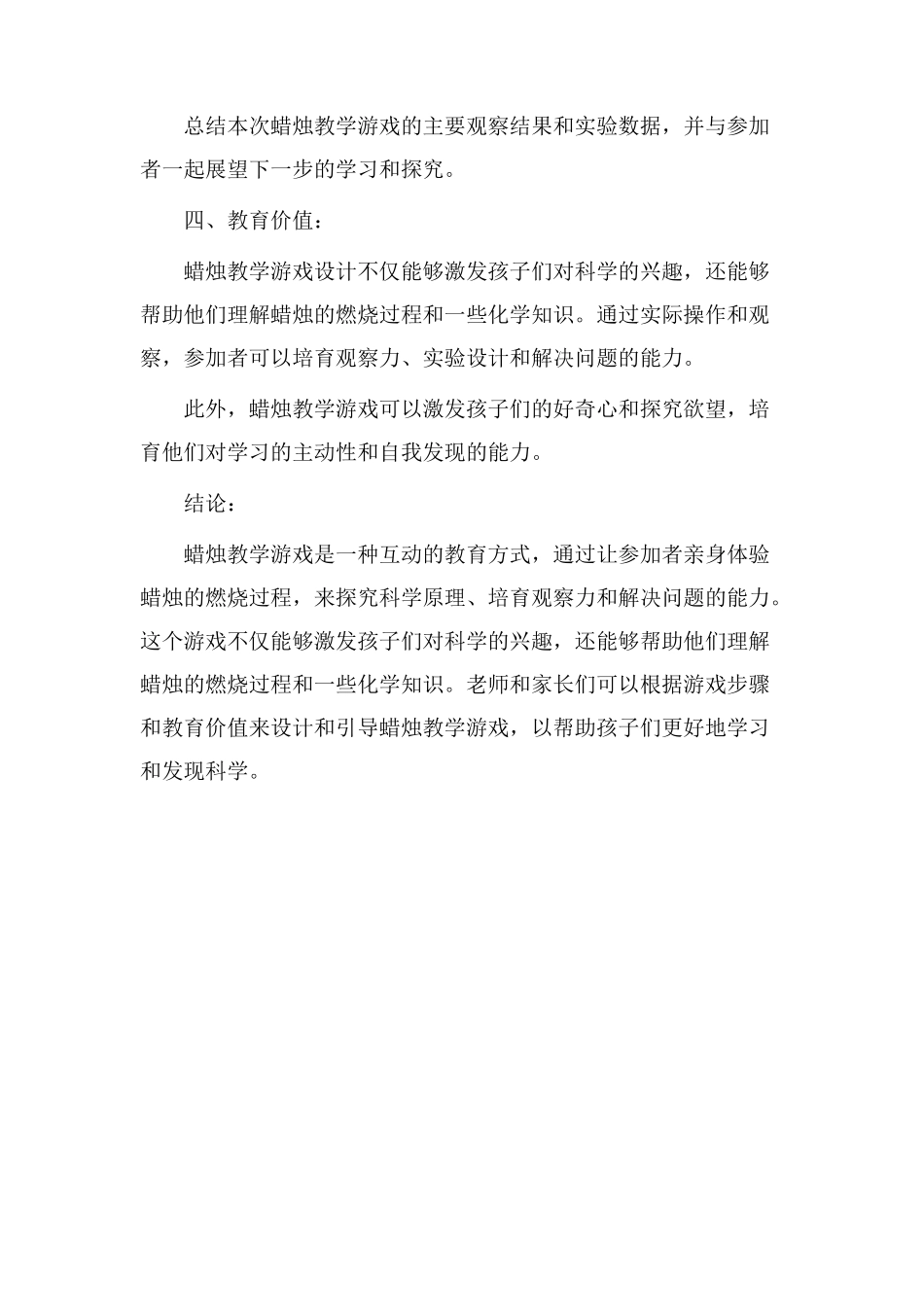 总结本次蜡烛教学游戏的主要观察结果和实验数据，并与参加者一起展望下一步的学习和探究。

四、教育价值：

蜡烛教学游戏设计不仅能够激发孩子们对科学的兴趣，还能够帮助他们理解蜡烛的燃烧过程和一些化学知识。通过实际操作和观察，参加者可以培育观察力、实验设计和解决问题的能力。

此外，蜡烛教学游戏可以激发孩子们的好奇心和探究欲望，培育他们对学习的主动性和自我发现的能力。

结论：

蜡烛教学游戏是一种互动的教育方式，通过让参加者亲身体验蜡烛的燃烧过程，来探究科学原理、培育观察力和解决问题的能力。这个游戏不仅能够激发孩子们对科学的兴趣，还能够帮助他们理解蜡烛的燃烧过程和一些化学知识。老师和家长们可以根据游戏步骤和教育价值来设计和引导蜡烛教学游戏，以帮助孩子们更好地学习和发现科学。